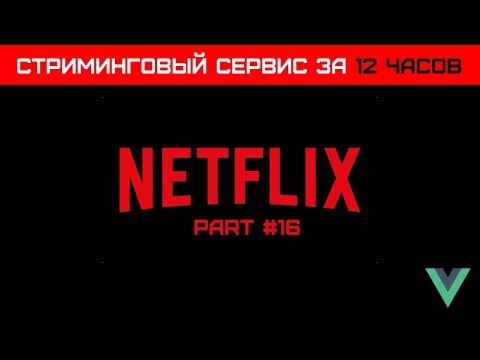 СТРИМИНГОВЫЙ СЕРВИС ЗА 12 ЧАСОВ

NETFLIX

PART #16